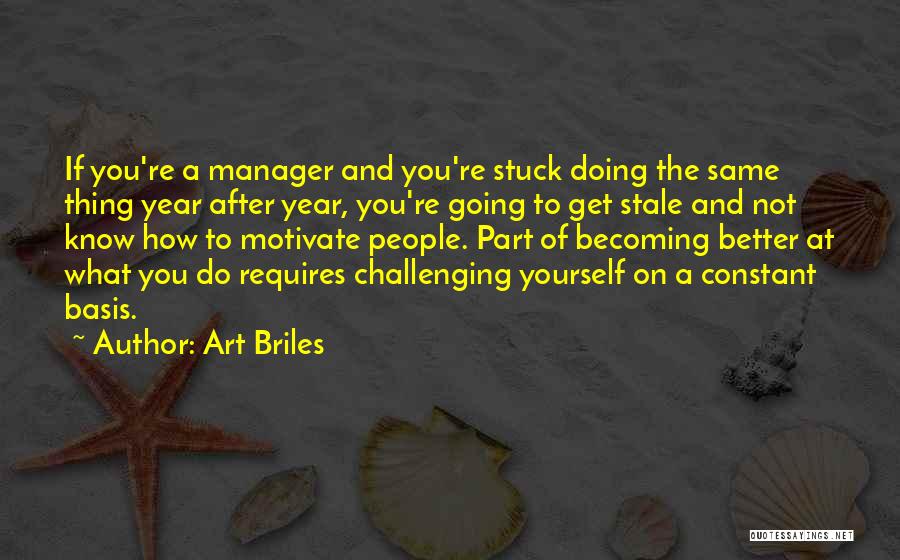 If you're a manager and you're stuck doing the same thing year after year, you're going to get stale and not know how to motivate people. Part of becoming better at what you do requires challenging yourself on a constant basis.

~ Author: Art Briles

QUOTESSAYINGS.NET